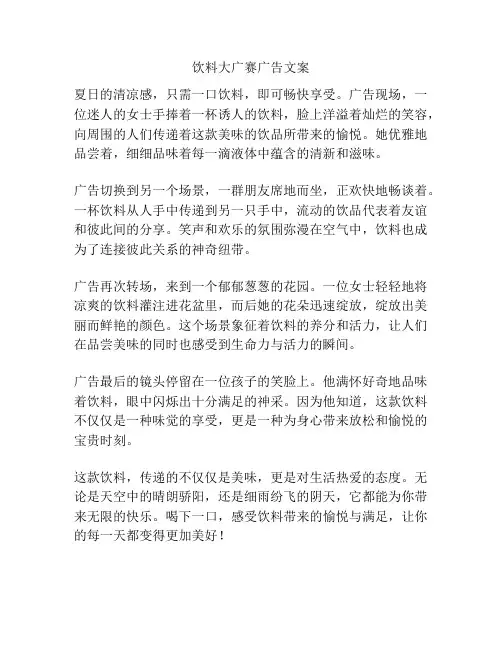 饮料大广赛广告文案

夏日的清凉感，只需一口饮料，即可畅快享受。广告现场，一位迷人的女士手捧着一杯诱人的饮料，脸上洋溢着灿烂的笑容，向周围的人们传递着这款美味的饮品所带来的愉悦。她优雅地品尝着，细细品味着每一滴液体中蕴含的清新和滋味。

广告切换到另一个场景，一群朋友席地而坐，正欢快地畅谈着。一杯饮料从人手中传递到另一只手中，流动的饮品代表着友谊和彼此间的分享。笑声和欢乐的氛围弥漫在空气中，饮料也成为了连接彼此关系的神奇纽带。

广告再次转场，来到一个郁郁葱葱的花园。一位女士轻轻地将凉爽的饮料灌注进花盆里，而后她的花朵迅速绽放，绽放出美丽而鲜艳的颜色。这个场景象征着饮料的养分和活力，让人们在品尝美味的同时也感受到生命力与活力的瞬间。

广告最后的镜头停留在一位孩子的笑脸上。他满怀好奇地品味着饮料，眼中闪烁出十分满足的神采。因为他知道，这款饮料不仅仅是一种味觉的享受，更是一种为身心带来放松和愉悦的宝贵时刻。

这款饮料，传递的不仅仅是美味，更是对生活热爱的态度。无论是天空中的晴朗骄阳，还是细雨纷飞的阴天，它都能为你带来无限的快乐。喝下一口，感受饮料带来的愉悦与满足，让你的每一天都变得更加美好！